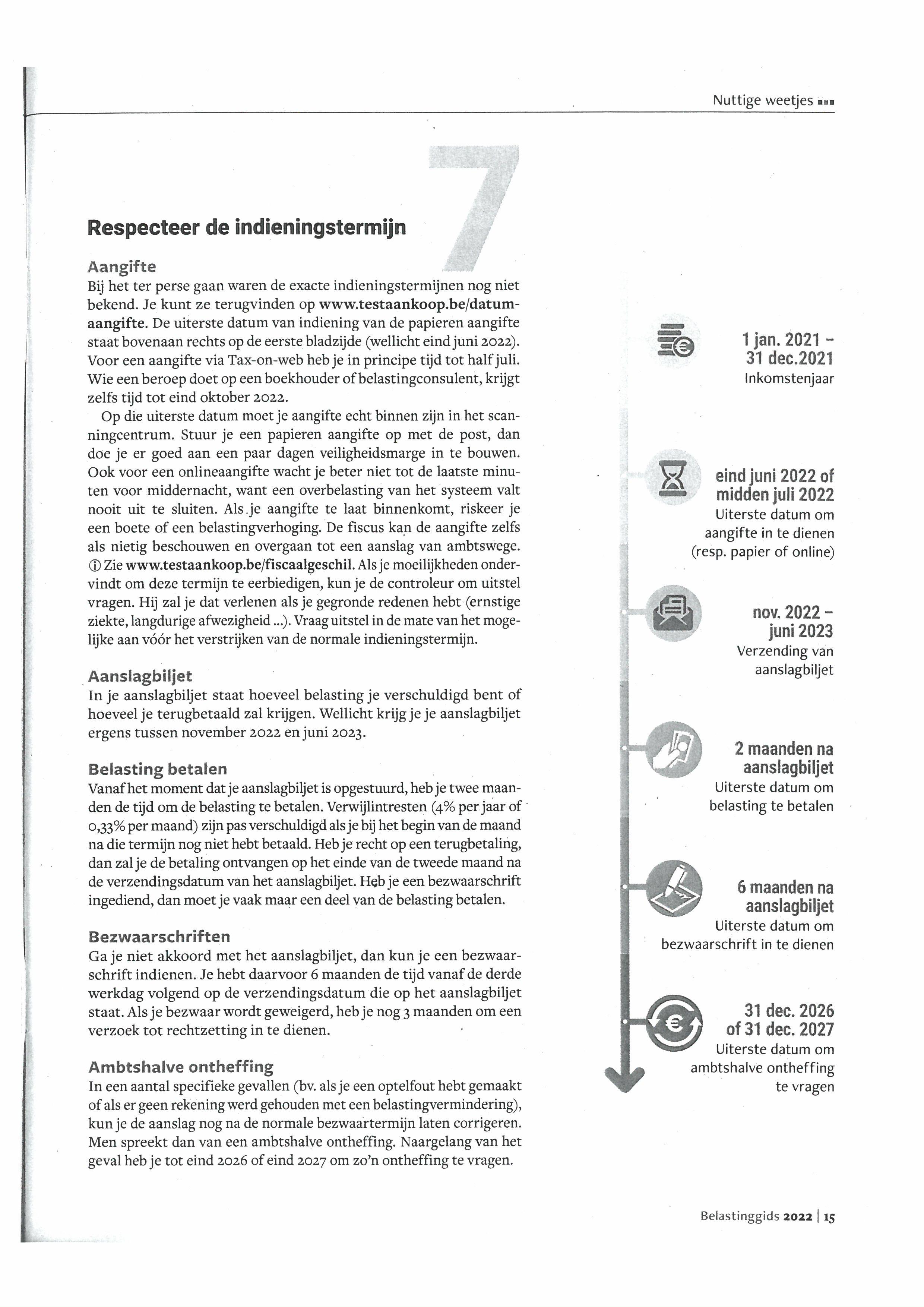 Nuttige weetjes

7

Respecteer de indieningstermijn

Aangifte
Bij het ter perse gaan waren de exacte indieningstermijnen nog niet bekend. Je kunt ze terugvinden op www.testaankoop.be/datumaangifte. De uiterste datum van indiening van de papieren aangifte staat bovenaan rechts op de eerste bladzijde (wellicht eind juni 2022). Voor een aangifte via Tax-on-web heb je in principe tijd tot half juli. Wie een beroep doet op een boekhouder of belastingconsulent, krijgt zelfs tijd tot eind oktober 2022.

Op die uiterste datum moet je aangifte echt binnen zijn in het scanningcentrum. Stuur je een papieren aangifte op met de post, dan doe je er goed aan een paar dagen veiligheidsmarge in te bouwen. Ook voor een onlineaangifte wacht je beter niet tot de laatste minuten voor middernacht, want een overbelasting van het systeem valt nooit uit te sluiten. Als je aangifte te laat binnenkomt, riskeer je een boete of een belastingverhoging. De fiscus kan de aangifte zelfs als nietig beschouwen en overgaan tot een aanslag van ambtswege. ⓘ Zie www.testaankoop.be/fiscaalgeschil. Als je moeilijkheden ondervindt om deze termijn te eerbiedigen, kun je de controleur om uitstel vragen. Hij zal je dat verlenen als je gegronde redenen hebt (ernstige ziekte, langdurige afwezigheid ...). Vraag uitstel in de mate van het mogelijke aan vóór het verstrijken van de normale indieningstermijn.

Aanslagbiljet
In je aanslagbiljet staat hoeveel belasting je verschuldigd bent of hoeveel je terugbetaald zal krijgen. Wellicht krijg je je aanslagbiljet ergens tussen november 2022 en juni 2023.

Belasting betalen
Vanaf het moment dat je aanslagbiljet is opgestuurd, heb je twee maanden de tijd om de belasting te betalen. Verwijlintresten (4% per jaar of 0,33% per maand) zijn pas verschuldigd als je bij het begin van de maand na die termijn nog niet hebt betaald. Heb je recht op een terugbetaling, dan zal je de betaling ontvangen op het einde van de tweede maand na de verzendingsdatum van het aanslagbiljet. Heb je een bezwaarschrift ingediend, dan moet je vaak maar een deel van de belasting betalen.

Bezwaarschriften
Ga je niet akkoord met het aanslagbiljet, dan kun je een bezwaarschrift indienen. Je hebt daarvoor 6 maanden de tijd vanaf de derde werkdag volgend op de verzendingsdatum die op het aanslagbiljet staat. Als je bezwaar wordt geweigerd, heb je nog 3 maanden om een verzoek tot rechtzetting in te dienen.

Ambtshalve ontheffing
In een aantal specifieke gevallen (bv. als je een optelfout hebt gemaakt of als er geen rekening werd gehouden met een belastingvermindering), kun je de aanslag nog na de normale bezwaartermijn laten corrigeren. Men spreekt dan van een ambtshalve ontheffing. Naargelang van het geval heb je tot eind 2026 of eind 2027 om zo'n ontheffing te vragen.

1 jan. 2021 – 31 dec.2021
Inkomstenjaar

eind juni 2022 of midden juli 2022
Uiterste datum om aangifte in te dienen (resp. papier of online)

nov. 2022 – juni 2023
Verzending van aanslagbiljet

2 maanden na aanslagbiljet
Uiterste datum om belasting te betalen

6 maanden na aanslagbiljet
Uiterste datum om bezwaarschrift in te dienen

31 dec. 2026 of 31 dec. 2027
Uiterste datum om ambtshalve ontheffing te vragen

Belastinggids 2022 | 15